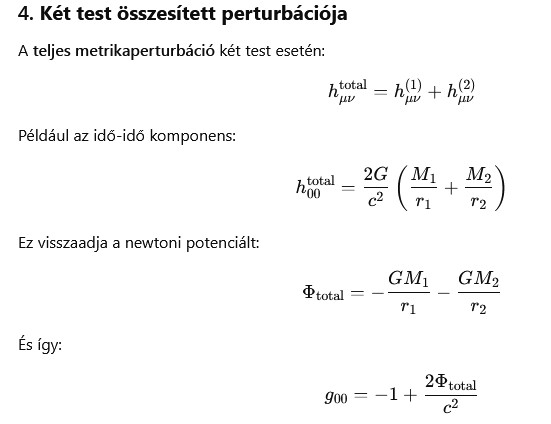 4. Két test összesített perturbációja

A teljes metrikaperturbáció két test esetén:

$h_{\mu\nu}^{\text{total}} = h_{\mu\nu}^{(1)} + h_{\mu\nu}^{(2)}$

Például az idő-idő komponens:

$h_{00}^{\text{total}} = \frac{2G}{c^2}\left(\frac{M_1}{r_1} + \frac{M_2}{r_2}\right)$

Ez visszaadja a newtoni potenciált:

$\Phi_{\text{total}} = -\frac{GM_1}{r_1} - \frac{GM_2}{r_2}$

És így:

$g_{00} = -1 + \frac{2\Phi_{\text{total}}}{c^2}$